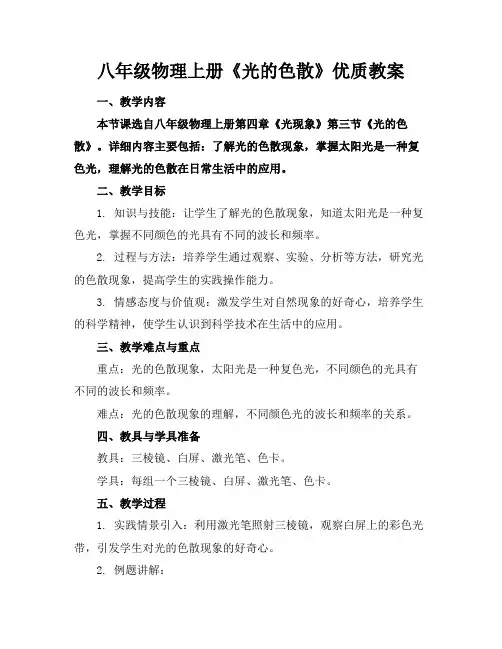 八年级物理上册《光的色散》优质教案

一、教学内容

本节课选自八年级物理上册第四章《光现象》第三节《光的色散》。详细内容主要包括：了解光的色散现象，掌握太阳光是一种复色光，理解光的色散在日常生活中的应用。

二、教学目标

1. 知识与技能：让学生了解光的色散现象，知道太阳光是一种复色光，掌握不同颜色的光具有不同的波长和频率。

2. 过程与方法：培养学生通过观察、实验、分析等方法，研究光的色散现象，提高学生的实践操作能力。

3. 情感态度与价值观：激发学生对自然现象的好奇心，培养学生的科学精神，使学生认识到科学技术在生活中的应用。

三、教学难点与重点

重点：光的色散现象，太阳光是一种复色光，不同颜色的光具有不同的波长和频率。

难点：光的色散现象的理解，不同颜色光的波长和频率的关系。

四、教具与学具准备

教具：三棱镜、白屏、激光笔、色卡。

学具：每组一个三棱镜、白屏、激光笔、色卡。

五、教学过程

1. 实践情景引入：利用激光笔照射三棱镜，观察白屏上的彩色光带，引发学生对光的色散现象的好奇心。

2. 例题讲解：